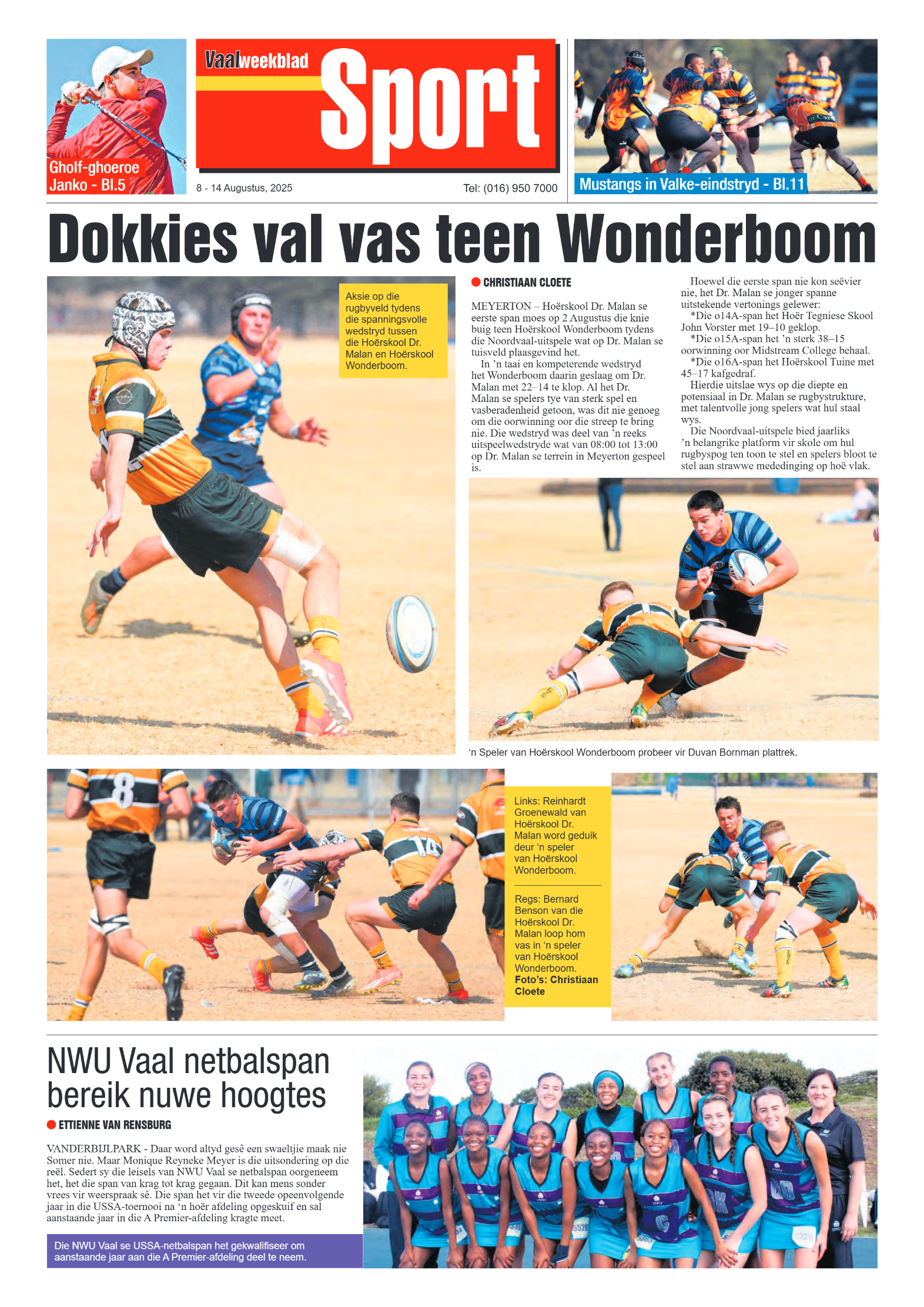 Gholf-ghoeroe Janko - Bl.5

Vaalweekblad Sport

8 - 14 Augustus, 2025

Tel: (016) 950 7000

Mustangs in Valke-eindstryd - Bl.11

Dokkies val vas teen Wonderboom

Aksie op die rugbyveld tydens die spanningsvolle wedstryd tussen die Hoërskool Dr. Malan en Hoërskool Wonderboom.

CHRISTIAAN CLOETE

MEYERTON – Hoërskool Dr. Malan se eerste span moes op 2 Augustus die knie buig teen Hoërskool Wonderboom tydens die Noordvaal-uitspele wat op Dr. Malan se tuisveld plaasgevind het.

In 'n taai en kompeterende wedstryd het Wonderboom daarin geslaag om Dr. Malan met 22–14 te klop. Al het Dr. Malan se spelers tye van sterk spel en vasberadenheid getoon, was dit nie genoeg om die oorwinning oor die streep te bring nie. Die wedstryd was deel van 'n reeks uitspeelwedstryde wat van 08:00 tot 13:00 op Dr. Malan se terrein in Meyerton gespeel is.

Hoewel die eerste span nie kon seëvier nie, het Dr. Malan se jonger spanne uitstekende vertonings gelewer:

*Die o14A-span het Hoër Tegniese Skool John Vorster met 19–10 geklop.

*Die o15A-span het 'n sterk 38–15 oorwinning oor Midstream College behaal.

*Die o16A-span het Hoërskool Tuine met 45–17 kafgedraf.

Hierdie uitslae wys op die diepte en potensiaal in Dr. Malan se rugbystrukture, met talentvolle jong spelers wat hul staal wys.

Die Noordvaal-uitspele bied jaarliks 'n belangrike platform vir skole om hul rugbyspog ten toon te stel en spelers bloot te stel aan strawwe mededinging op hoë vlak.

'n Speler van Hoërskool Wonderboom probeer vir Duvan Bornman plattrek.

Links: Reinhardt Groenewald van Hoërskool Dr. Malan word geduik deur 'n speler van Hoërskool Wonderboom.

Regs: Bernard Benson van die Hoërskool Dr. Malan loop hom vas in 'n speler van Hoërskool Wonderboom.
Foto's: Christiaan Cloete

NWU Vaal netbalspan bereik nuwe hoogtes

ETTIENNE VAN RENSBURG

VANDERBIJLPARK - Daar word altyd gesê een swaeltjie maak nie Somer nie. Maar Monique Reyneke Meyer is die uitsondering op die reël. Sedert sy die leisels van NWU Vaal se netbalspan oorgeneem het, het die span van krag tot krag gegaan. Dit kan mens sonder vrees vir weerspraak sê. Die span het vir die tweede opeenvolgende jaar in die USSA-toernooi na 'n hoër afdeling opgeskuif en sal aanstaande jaar in die A Premier-afdeling kragte meet.

Die NWU Vaal se USSA-netbalspan het gekwalifiseer om aanstaande jaar aan die A Premier-afdeling deel te neem.